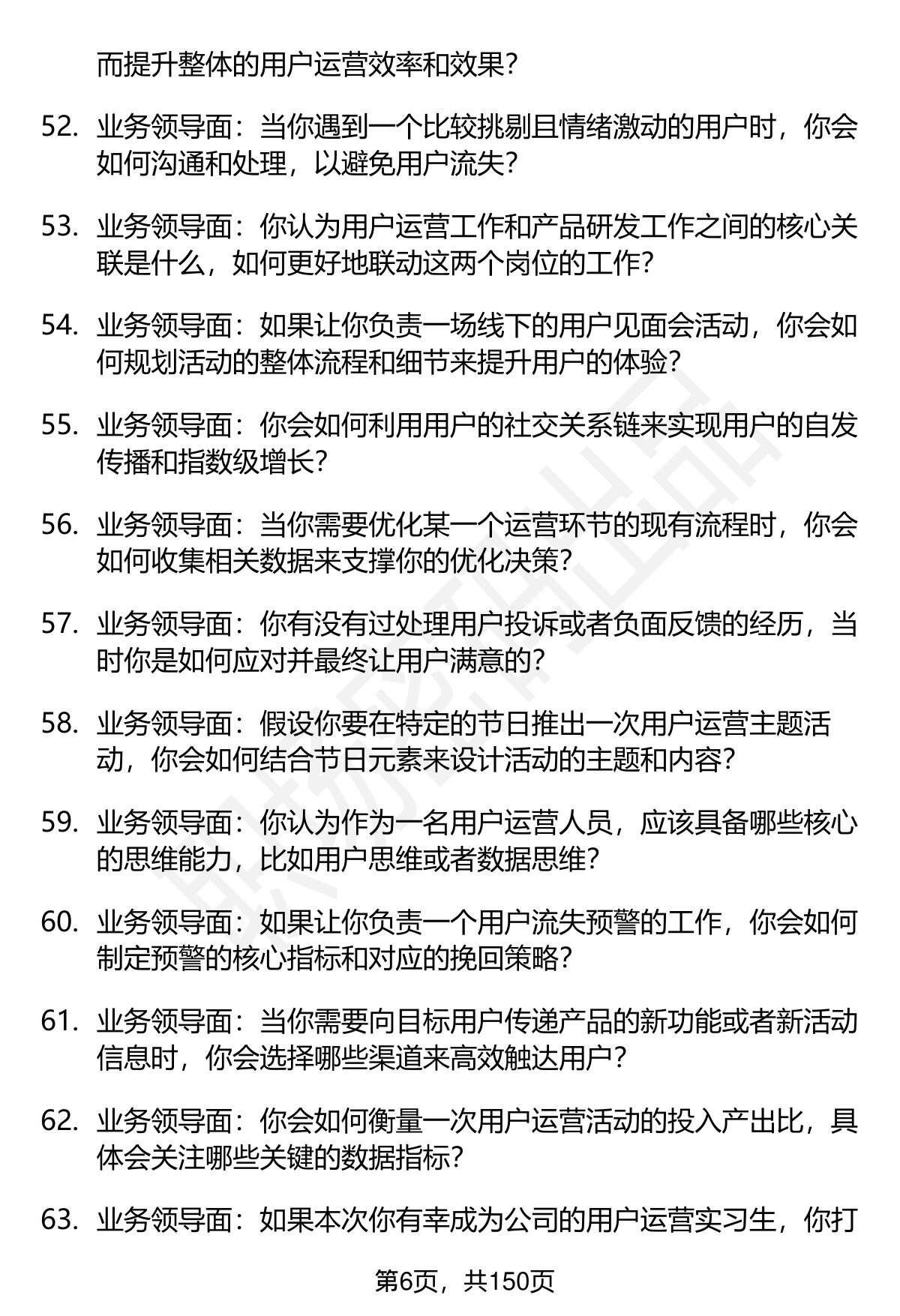 而提升整体的用户运营效率和效果?

52. 业务领导面：当你遇到一个比较挑剔且情绪激动的用户时，你会如何沟通和处理，以避免用户流失?

53. 业务领导面：你认为用户运营工作和产品研发工作之间的核心关联是什么，如何更好地联动这两个岗位的工作?

54. 业务领导面：如果让你负责一场线下的用户见面会活动，你会如何规划活动的整体流程和细节来提升用户的体验?

55. 业务领导面：你会如何利用用户的社交关系链来实现用户的自发传播和指数级增长?

56. 业务领导面：当你需要优化某一个运营环节的现有流程时，你会如何收集相关数据来支撑你的优化决策?

57. 业务领导面：你有没有过处理用户投诉或者负面反馈的经历，当时你是如何应对并最终让用户满意的?

58. 业务领导面：假设你要在特定的节日推出一次用户运营主题活动，你会如何结合节日元素来设计活动的主题和内容?

59. 业务领导面：你认为作为一名用户运营人员，应该具备哪些核心的思维能力，比如用户思维或者数据思维?

60. 业务领导面：如果让你负责一个用户流失预警的工作，你会如何制定预警的核心指标和对应的挽回策略?

61. 业务领导面：当你需要向目标用户传递产品的新功能或者新活动信息时，你会选择哪些渠道来高效触达用户?

62. 业务领导面：你会如何衡量一次用户运营活动的投入产出比，具体会关注哪些关键的数据指标?

63. 业务领导面：如果本次你有幸成为公司的用户运营实习生，你打

第6页，共150页